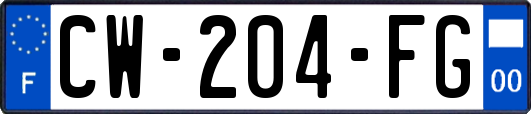 F
CW-204-FG
00